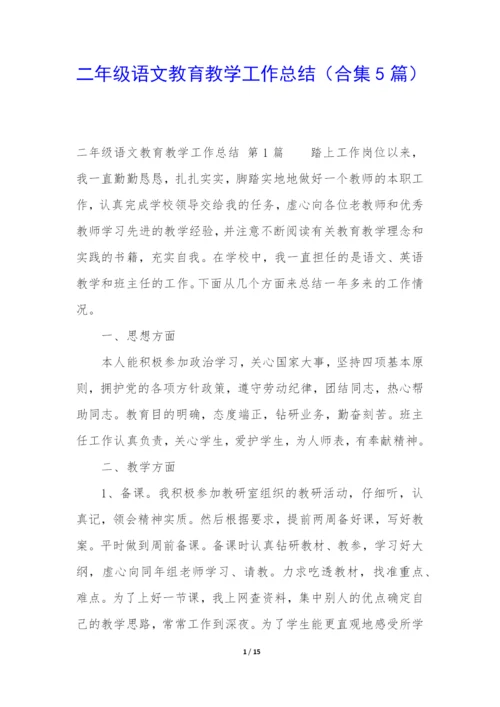 二年级语文教育教学工作总结（合集5篇）

二年级语文教育教学工作总结 第1篇 踏上工作岗位以来，我一直勤勤恳恳，扎扎实实，脚踏实地地做好一个教师的本职工作，认真完成学校领导交给我的任务，虚心向各位老教师和优秀教师学习先进的教学经验，并注意不断阅读有关教育教学理念和实践的书籍，充实自我。在学校中，我一直担任的是语文、英语教学和班主任的工作。下面从几个方面来总结一年多来的工作情况。

一、思想方面

本人能积极参加政治学习，关心国家大事，坚持四项基本原则，拥护党的各项方针政策，遵守劳动纪律，团结同志，热心帮助同志。教育目的明确，态度端正，钻研业务，勤奋刻苦。班主任工作认真负责，关心学生，爱护学生，为人师表，有奉献精神。

二、教学方面

1、备课。我积极参加教研室组织的教研活动，仔细听，认真记，领会精神实质。然后根据要求，提前两周备好课，写好教案。平时做到周前备课。备课时认真钻研教材、教参，学习好大纲，虚心向同年组老师学习、请教。力求吃透教材，找准重点、难点。为了上好一节课，我上网查资料，集中别人的优点确定自己的教学思路，常常工作到深夜。为了学生能更直观地感受所学

1 / 15